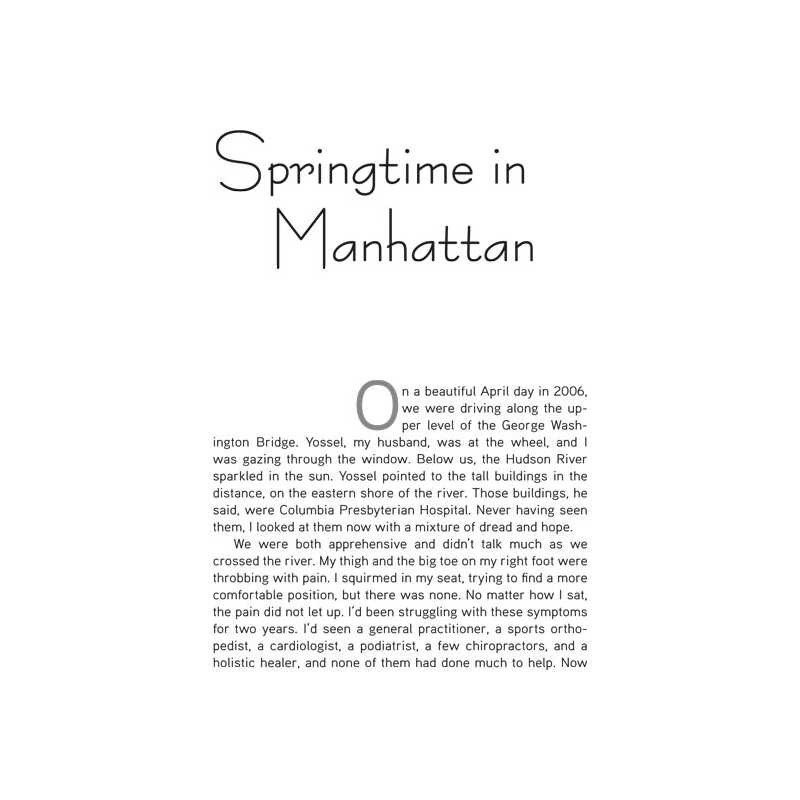 Springtime in Manhattan

On a beautiful April day in 2006, we were driving along the upper level of the George Washington Bridge. Yossel, my husband, was at the wheel, and I was gazing through the window. Below us, the Hudson River sparkled in the sun. Yossel pointed to the tall buildings in the distance, on the eastern shore of the river. Those buildings, he said, were Columbia Presbyterian Hospital. Never having seen them, I looked at them now with a mixture of dread and hope.

We were both apprehensive and didn't talk much as we crossed the river. My thigh and the big toe on my right foot were throbbing with pain. I squirmed in my seat, trying to find a more comfortable position, but there was none. No matter how I sat, the pain did not let up. I'd been struggling with these symptoms for two years. I'd seen a general practitioner, a sports orthopedist, a cardiologist, a podiatrist, a few chiropractors, and a holistic healer, and none of them had done much to help. Now